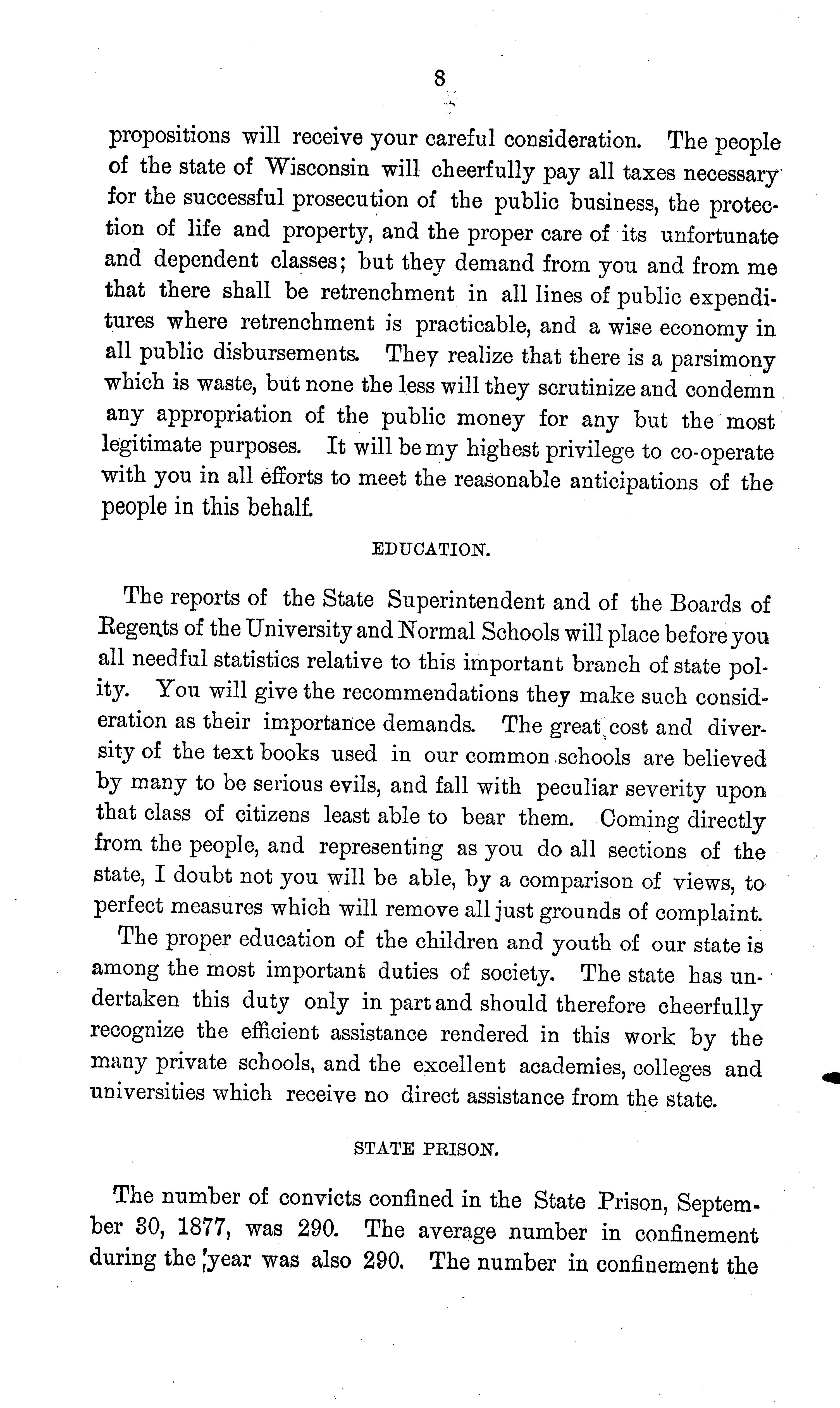 8

propositions will receive your careful consideration. The people of the state of Wisconsin will cheerfully pay all taxes necessary for the successful prosecution of the public business, the protection of life and property, and the proper care of its unfortunate and dependent classes; but they demand from you and from me that there shall be retrenchment in all lines of public expenditures where retrenchment is practicable, and a wise economy in all public disbursements. They realize that there is a parsimony which is waste, but none the less will they scrutinize and condemn any appropriation of the public money for any but the most legitimate purposes. It will be my highest privilege to co-operate with you in all efforts to meet the reasonable anticipations of the people in this behalf.

EDUCATION.

The reports of the State Superintendent and of the Boards of Regents of the University and Normal Schools will place before you all needful statistics relative to this important branch of state polity. You will give the recommendations they make such consideration as their importance demands. The great cost and diversity of the text books used in our common schools are believed by many to be serious evils, and fall with peculiar severity upon that class of citizens least able to bear them. Coming directly from the people, and representing as you do all sections of the state, I doubt not you will be able, by a comparison of views, to perfect measures which will remove all just grounds of complaint.

The proper education of the children and youth of our state is among the most important duties of society. The state has undertaken this duty only in part and should therefore cheerfully recognize the efficient assistance rendered in this work by the many private schools, and the excellent academies, colleges and universities which receive no direct assistance from the state.

STATE PRISON.

The number of convicts confined in the State Prison, September 30, 1877, was 290. The average number in confinement during the year was also 290. The number in confinement the